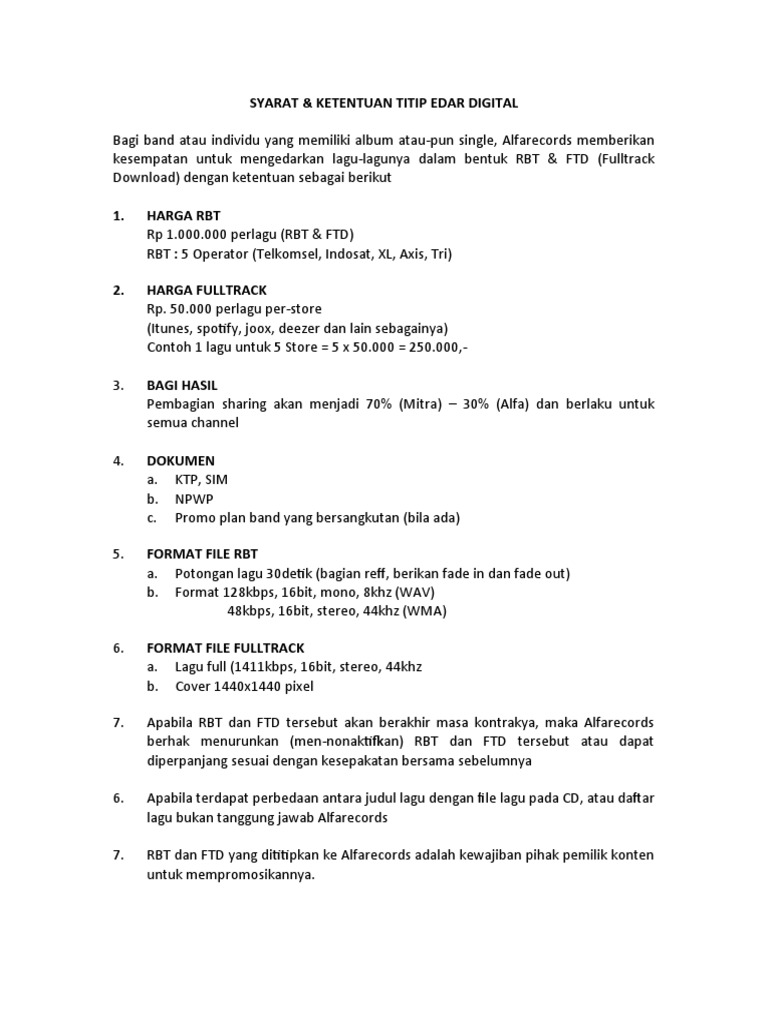 SYARAT & KETENTUAN TITIP EDAR DIGITAL

Bagi band atau individu yang memiliki album atau-pun single, Alfarecords memberikan kesempatan untuk mengedarkan lagu-lagunya dalam bentuk RBT & FTD (Fulltrack Download) dengan ketentuan sebagai berikut

1. HARGA RBT
Rp 1.000.000 perlagu (RBT & FTD)
RBT : 5 Operator (Telkomsel, Indosat, XL, Axis, Tri)

2. HARGA FULLTRACK
Rp. 50.000 perlagu per-store
(Itunes, spotify, joox, deezer dan lain sebagainya)
Contoh 1 lagu untuk 5 Store = 5 x 50.000 = 250.000,-

3. BAGI HASIL
Pembagian sharing akan menjadi 70% (Mitra) – 30% (Alfa) dan berlaku untuk semua channel

4. DOKUMEN
a. KTP, SIM
b. NPWP
c. Promo plan band yang bersangkutan (bila ada)

5. FORMAT FILE RBT
a. Potongan lagu 30detik (bagian reff, berikan fade in dan fade out)
b. Format 128kbps, 16bit, mono, 8khz (WAV)
48kbps, 16bit, stereo, 44khz (WMA)

6. FORMAT FILE FULLTRACK
a. Lagu full (1411kbps, 16bit, stereo, 44khz
b. Cover 1440x1440 pixel

7. Apabila RBT dan FTD tersebut akan berakhir masa kontrakya, maka Alfarecords berhak menurunkan (men-nonaktifkan) RBT dan FTD tersebut atau dapat diperpanjang sesuai dengan kesepakatan bersama sebelumnya

6. Apabila terdapat perbedaan antara judul lagu dengan file lagu pada CD, atau daftar lagu bukan tanggung jawab Alfarecords

7. RBT dan FTD yang dititipkan ke Alfarecords adalah kewajiban pihak pemilik konten untuk mempromosikannya.